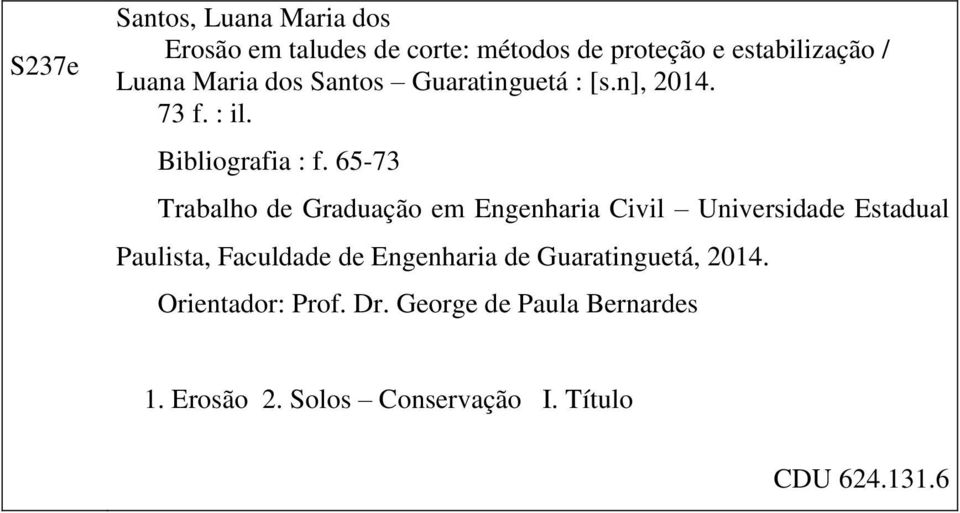 S237e

Santos, Luana Maria dos

Erosão em taludes de corte: métodos de proteção e estabilização / Luana Maria dos Santos – Guaratinguetá : [s.n], 2014.

73 f. : il.

Bibliografia : f. 65-73

Trabalho de Graduação em Engenharia Civil – Universidade Estadual Paulista, Faculdade de Engenharia de Guaratinguetá, 2014.

Orientador: Prof. Dr. George de Paula Bernardes

1. Erosão 2. Solos – Conservação I. Título

CDU 624.131.6